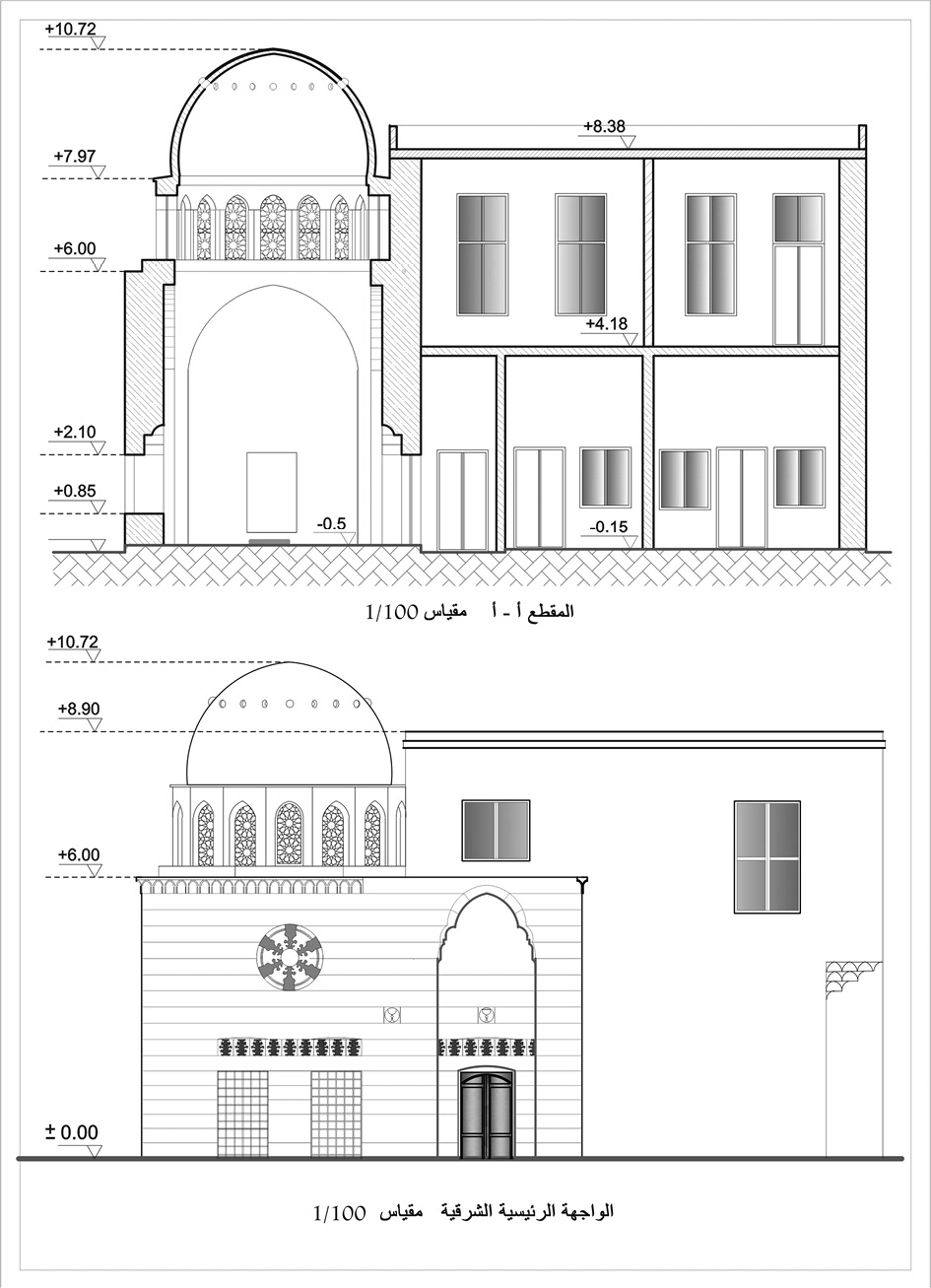 +10.72

+8.38

+7.97

+6.00

+4.18

+2.10

+0.85

-0.5

-0.15

المقطع أ - أ   مقياس 1/100

+10.72

+8.90

+6.00

± 0.00

الواجهة الرئيسية الشرقية   مقياس 1/100